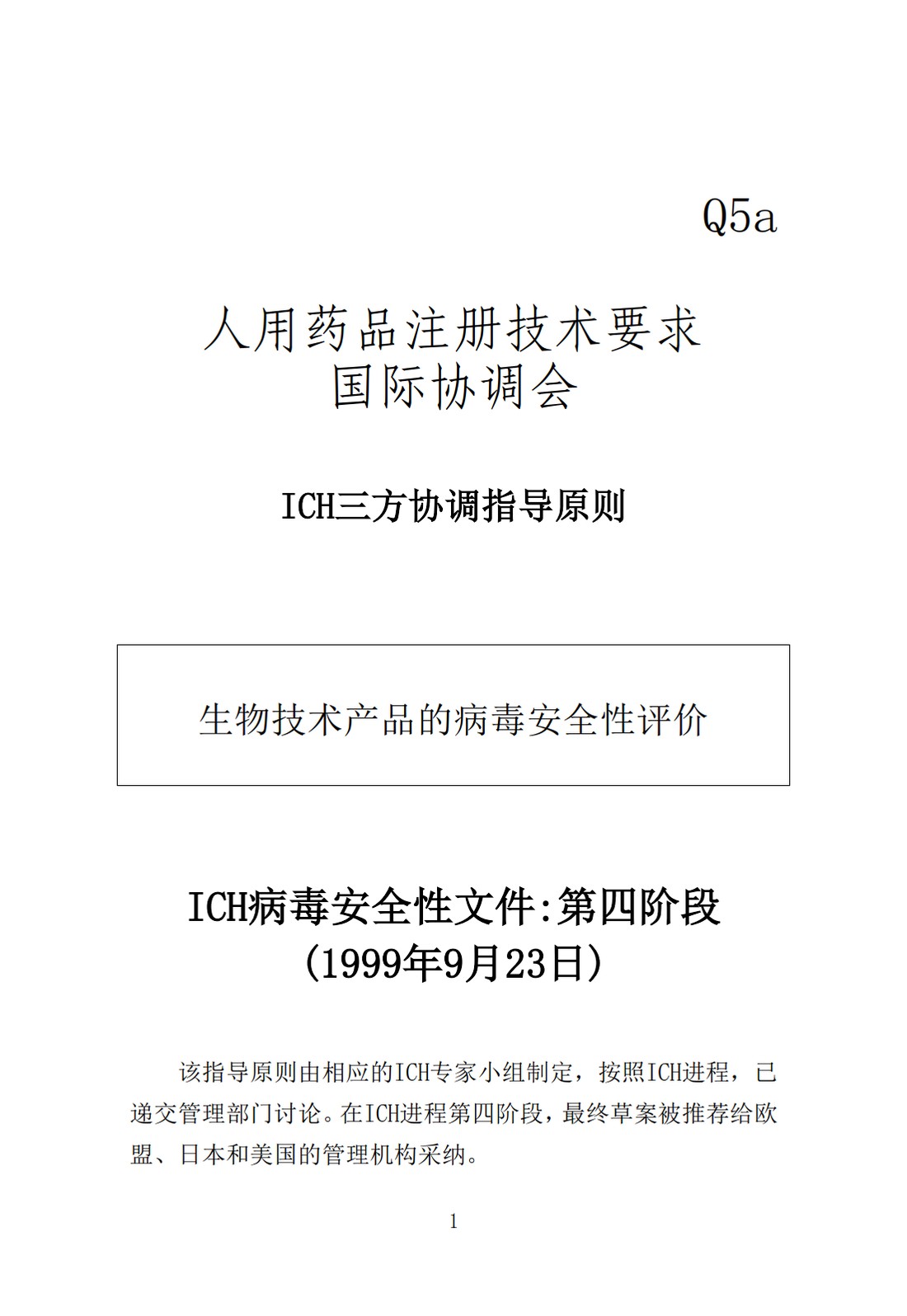 Q5a

人用药品注册技术要求
国际协调会

ICH三方协调指导原则

生物技术产品的病毒安全性评价

ICH病毒安全性文件:第四阶段
(1999年9月23日)

该指导原则由相应的ICH专家小组制定，按照ICH进程，已递交管理部门讨论。在ICH进程第四阶段，最终草案被推荐给欧盟、日本和美国的管理机构采纳。

1